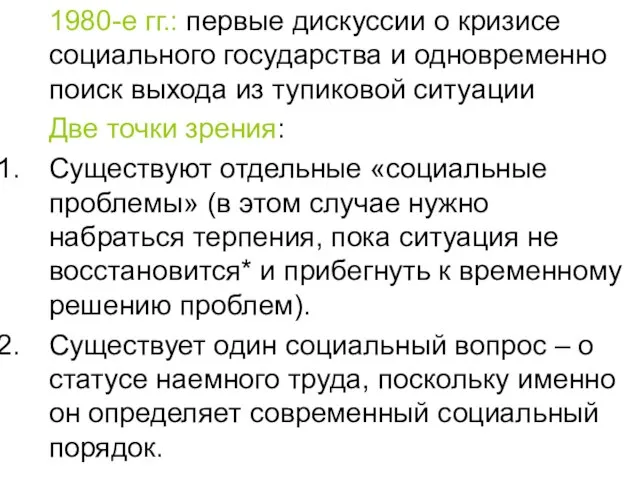 1980-е гг.: первые дискуссии о кризисе социального государства и одновременно поиск выхода из тупиковой ситуации

Две точки зрения:

1. Существуют отдельные «социальные проблемы» (в этом случае нужно набраться терпения, пока ситуация не восстановится* и прибегнуть к временному решению проблем).

2. Существует один социальный вопрос – о статусе наемного труда, поскольку именно он определяет современный социальный порядок.